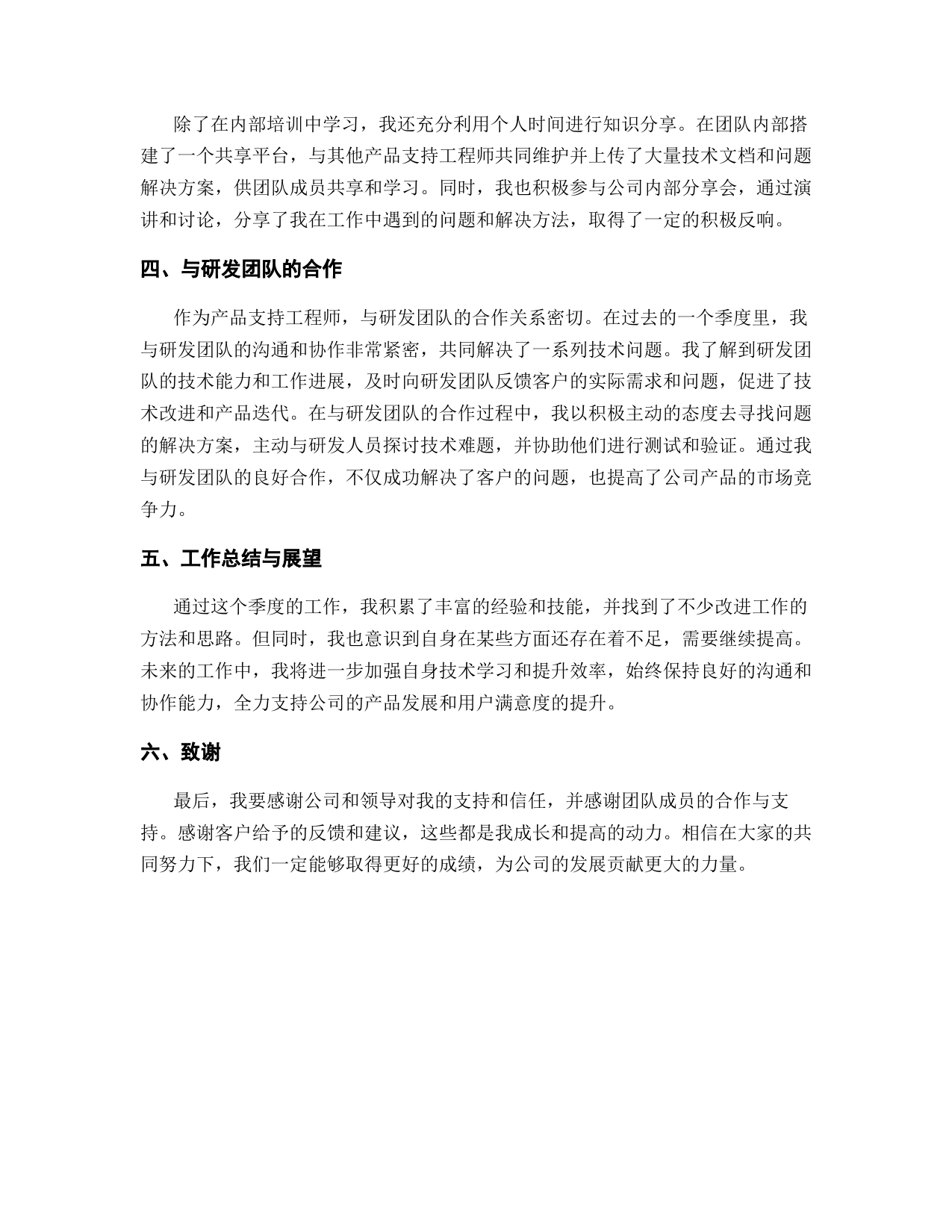 除了在内部培训中学习，我还充分利用个人时间进行知识分享。在团队内部搭建了一个共享平台，与其他产品支持工程师共同维护并上传了大量技术文档和问题解决方案，供团队成员共享和学习。同时，我也积极参与公司内部分享会，通过演讲和讨论，分享了我在工作中遇到的问题和解决方法，取得了一定的积极反响。

四、与研发团队的合作

作为产品支持工程师，与研发团队的合作关系密切。在过去的一个季度里，我与研发团队的沟通和协作非常紧密，共同解决了一系列技术问题。我了解到研发团队的技术能力和工作进展，及时向研发团队反馈客户的实际需求和问题，促进了技术改进和产品迭代。在与研发团队的合作过程中，我以积极主动的态度去寻找问题的解决方案，主动与研发人员探讨技术难题，并协助他们进行测试和验证。通过我与研发团队的良好合作，不仅成功解决了客户的问题，也提高了公司产品的市场竞争力。

五、工作总结与展望

通过这个季度的工作，我积累了丰富的经验和技能，并找到了不少改进工作的方法和思路。但同时，我也意识到自身在某些方面还存在着不足，需要继续提高。未来的工作中，我将进一步加强自身技术学习和提升效率，始终保持良好的沟通和协作能力，全力支持公司的产品发展和用户满意度的提升。

六、致谢

最后，我要感谢公司和领导对我的支持和信任，并感谢团队成员的合作与支持。感谢客户给予的反馈和建议，这些都是我成长和提高的动力。相信在大家的共同努力下，我们一定能够取得更好的成绩，为公司的发展贡献更大的力量。